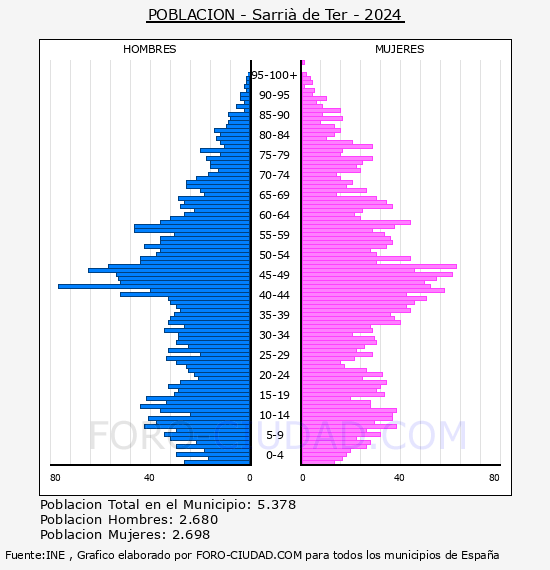 POBLACION - Sarrià de Ter - 2024

HOMBRES

MUJERES

95-100+
90-95
85-90
80-84
75-79
70-74
65-69
60-64
55-59
50-54
45-49
40-44
35-39
30-34
25-29
20-24
15-19
10-14
5-9
0-4

FORO-CIUDAD.COM

80 40 0

0 40 80

Poblacion Total en el Municipio: 5.378
Poblacion Hombres: 2.680
Poblacion Mujeres: 2.698

Fuente:INE , Grafico elaborado por FORO-CIUDAD.COM para todos los municipios de España